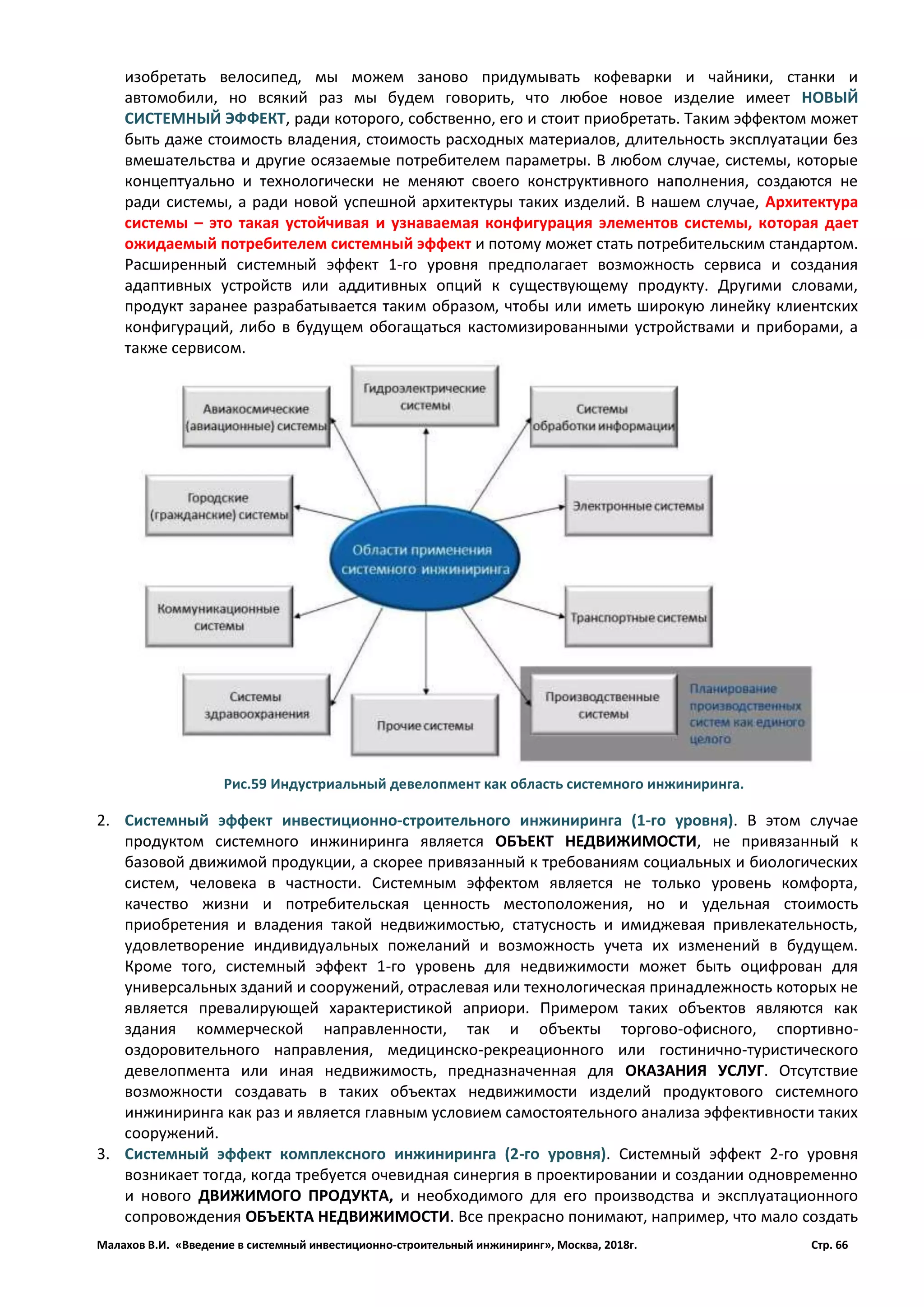 изобретать велосипед, мы можем заново придумывать кофеварки и чайники, станки и автомобили, но всякий раз мы будем говорить, что любое новое изделие имеет НОВЫЙ СИСТЕМНЫЙ ЭФФЕКТ, ради которого, собственно, его и стоит приобретать. Таким эффектом может быть даже стоимость владения, стоимость расходных материалов, длительность эксплуатации без вмешательства и другие осязаемые потребителем параметры. В любом случае, системы, которые концептуально и технологически не меняют своего конструктивного наполнения, создаются не ради системы, а ради новой успешной архитектуры таких изделий. В нашем случае, Архитектура системы – это такая устойчивая и узнаваемая конфигурация элементов системы, которая дает ожидаемый потребителем системный эффект и потому может стать потребительским стандартом. Расширенный системный эффект 1-го уровня предполагает возможность сервиса и создания адаптивных устройств или аддитивных опций к существующему продукту. Другими словами, продукт заранее разрабатывается таким образом, чтобы или иметь широкую линейку клиентских конфигураций, либо в будущем обогащаться кастомизированными устройствами и приборами, а также сервисом.

Гидроэлектрические системы

Авиакосмические (авиационные) системы

Системы обработки информации

Городские (гражданские) системы

Электронные системы

Области применения системного инжиниринга

Коммуникационные системы

Транспортные системы

Системы здравоохранения

Прочие системы

Производственные системы

Планирование производственных систем как единого целого

Рис.59 Индустриальный девелопмент как область системного инжиниринга.

2. Системный эффект инвестиционно-строительного инжиниринга (1-го уровня). В этом случае продуктом системного инжиниринга является ОБЪЕКТ НЕДВИЖИМОСТИ, не привязанный к базовой движимой продукции, а скорее привязанный к требованиям социальных и биологических систем, человека в частности. Системным эффектом является не только уровень комфорта, качество жизни и потребительская ценность местоположения, но и удельная стоимость приобретения и владения такой недвижимостью, статусность и имиджевая привлекательность, удовлетворение индивидуальных пожеланий и возможность учета их изменений в будущем. Кроме того, системный эффект 1-го уровень для недвижимости может быть оцифрован для универсальных зданий и сооружений, отраслевая или технологическая принадлежность которых не является превалирующей характеристикой априори. Примером таких объектов являются как здания коммерческой направленности, так и объекты торгово-офисного, спортивно-оздоровительного направления, медицинско-рекреационного или гостинично-туристического девелопмента или иная недвижимость, предназначенная для ОКАЗАНИЯ УСЛУГ. Отсутствие возможности создавать в таких объектах недвижимости изделий продуктового системного инжиниринга как раз и является главным условием самостоятельного анализа эффективности таких сооружений.

3. Системный эффект комплексного инжиниринга (2-го уровня). Системный эффект 2-го уровня возникает тогда, когда требуется очевидная синергия в проектировании и создании одновременно и нового ДВИЖИМОГО ПРОДУКТА, и необходимого для его производства и эксплуатационного сопровождения ОБЪЕКТА НЕДВИЖИМОСТИ. Все прекрасно понимают, например, что мало создать

Малахов В.И. «Введение в системный инвестиционно-строительный инжиниринг», Москва, 2018г. Стр. 66